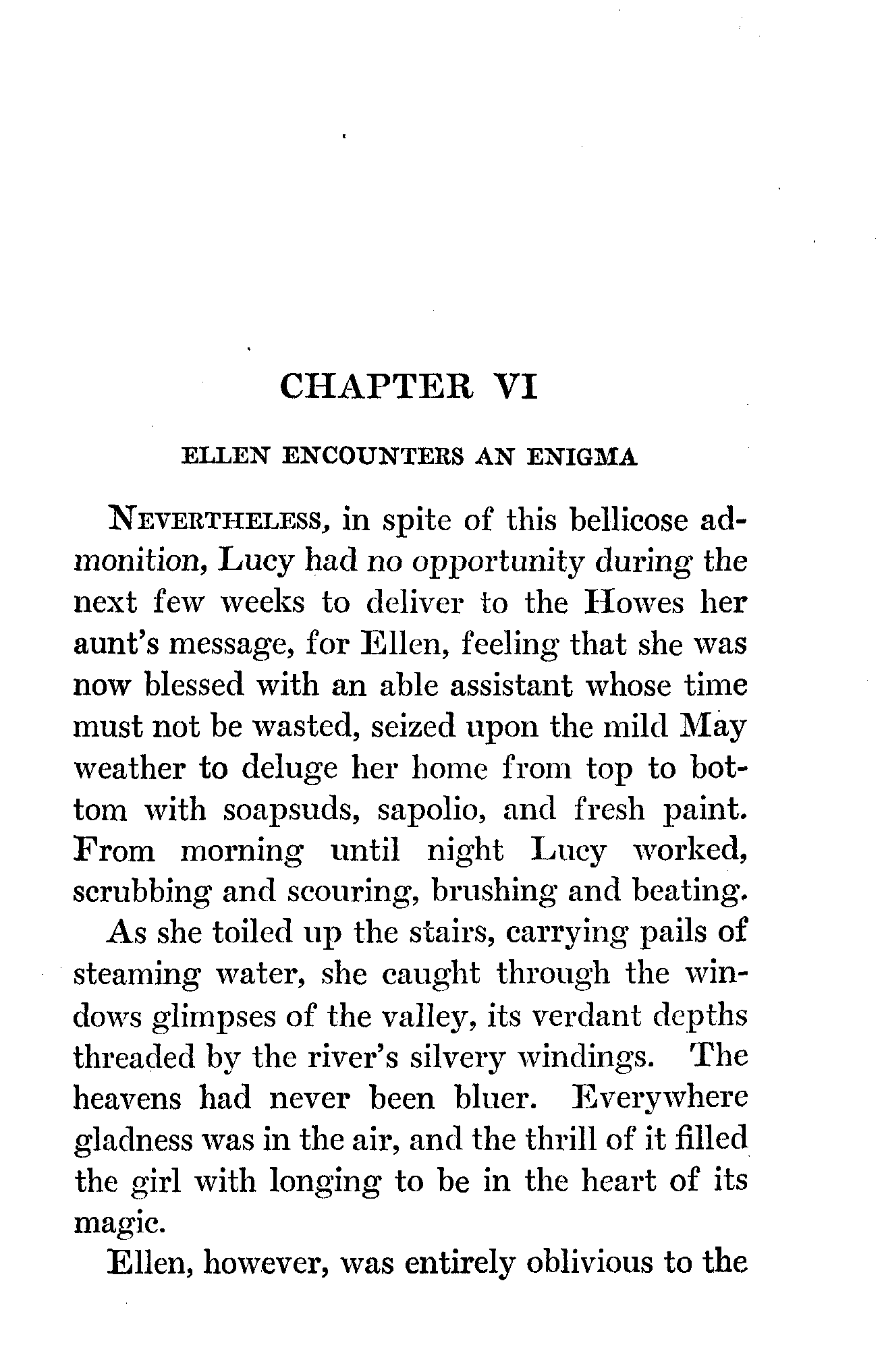 CHAPTER VI

ELLEN ENCOUNTERS AN ENIGMA

NEVERTHELESS, in spite of this bellicose admonition, Lucy had no opportunity during the next few weeks to deliver to the Howes her aunt's message, for Ellen, feeling that she was now blessed with an able assistant whose time must not be wasted, seized upon the mild May weather to deluge her home from top to bottom with soapsuds, sapolio, and fresh paint. From morning until night Lucy worked, scrubbing and scouring, brushing and beating.

As she toiled up the stairs, carrying pails of steaming water, she caught through the windows glimpses of the valley, its verdant depths threaded by the river's silvery windings. The heavens had never been bluer. Everywhere gladness was in the air, and the thrill of it filled the girl with longing to be in the heart of its magic.

Ellen, however, was entirely oblivious to the